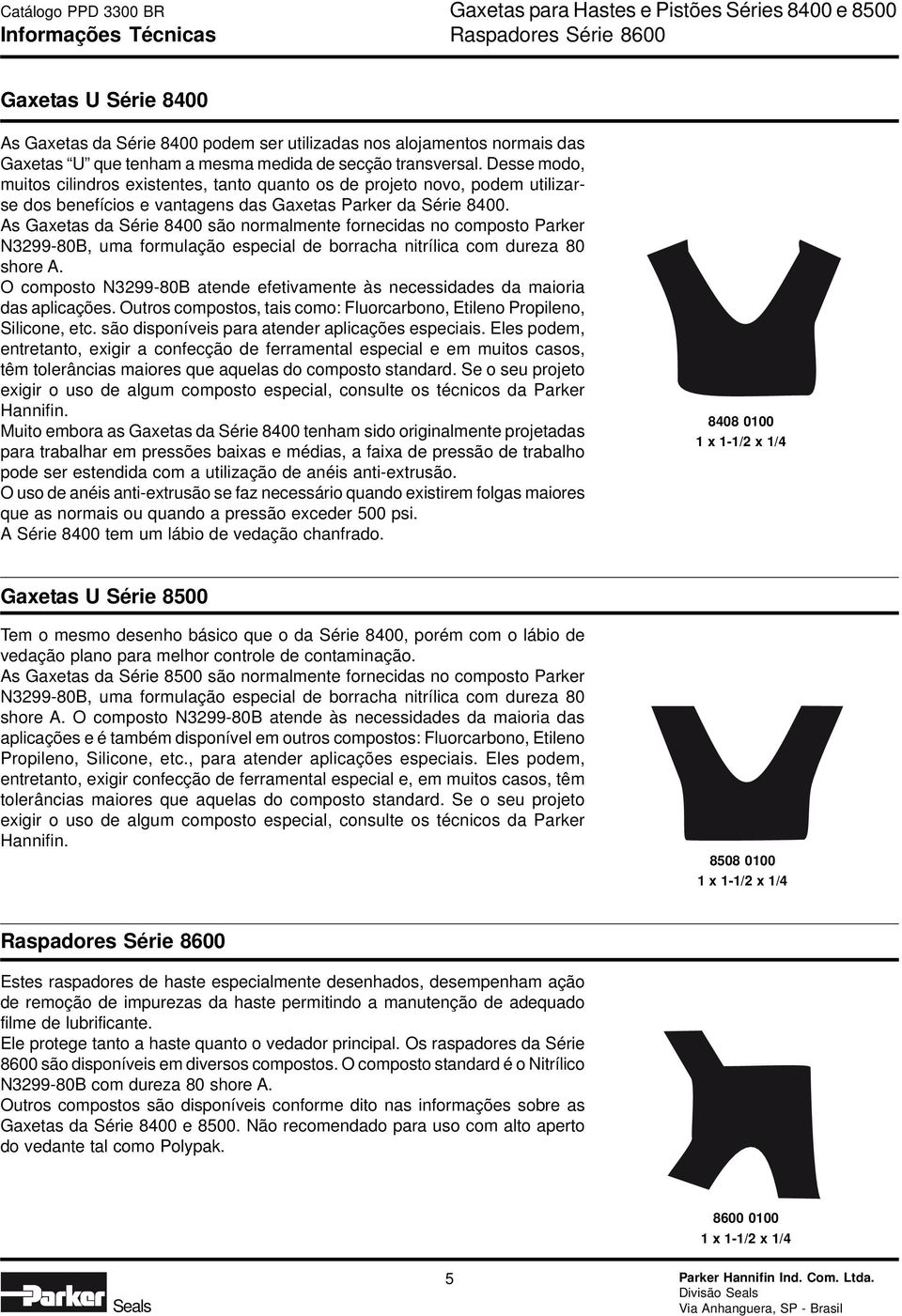 Catálogo PPD 3300 BR
Informações Técnicas

Gaxetas para Hastes e Pistões Séries 8400 e 8500
Raspadores Série 8600

Gaxetas U Série 8400

As Gaxetas da Série 8400 podem ser utilizadas nos alojamentos normais das Gaxetas "U" que tenham a mesma medida de secção transversal. Desse modo, muitos cilindros existentes, tanto quanto os de projeto novo, podem utilizar-se dos benefícios e vantagens das Gaxetas Parker da Série 8400.
As Gaxetas da Série 8400 são normalmente fornecidas no composto Parker N3299-80B, uma formulação especial de borracha nitrílica com dureza 80 shore A.
O composto N3299-80B atende efetivamente às necessidades da maioria das aplicações. Outros compostos, tais como: Fluorcarbono, Etileno Propileno, Silicone, etc. são disponíveis para atender aplicações especiais. Eles podem, entretanto, exigir a confecção de ferramental especial e em muitos casos, têm tolerâncias maiores que aquelas do composto standard. Se o seu projeto exigir o uso de algum composto especial, consulte os técnicos da Parker Hannifin.
Muito embora as Gaxetas da Série 8400 tenham sido originalmente projetadas para trabalhar em pressões baixas e médias, a faixa de pressão de trabalho pode ser estendida com a utilização de anéis anti-extrusão.
O uso de anéis anti-extrusão se faz necessário quando existirem folgas maiores que as normais ou quando a pressão exceder 500 psi.
A Série 8400 tem um lábio de vedação chanfrado.

8408 0100
1 x 1-1/2 x 1/4

Gaxetas U Série 8500

Tem o mesmo desenho básico que o da Série 8400, porém com o lábio de vedação plano para melhor controle de contaminação.
As Gaxetas da Série 8500 são normalmente fornecidas no composto Parker N3299-80B, uma formulação especial de borracha nitrílica com dureza 80 shore A. O composto N3299-80B atende às necessidades da maioria das aplicações e é também disponível em outros compostos: Fluorcarbono, Etileno Propileno, Silicone, etc., para atender aplicações especiais. Eles podem, entretanto, exigir confecção de ferramental especial e, em muitos casos, têm tolerâncias maiores que aquelas do composto standard. Se o seu projeto exigir o uso de algum composto especial, consulte os técnicos da Parker Hannifin.

8508 0100
1 x 1-1/2 x 1/4

Raspadores Série 8600

Estes raspadores de haste especialmente desenhados, desempenham ação de remoção de impurezas da haste permitindo a manutenção de adequado filme de lubrificante.
Ele protege tanto a haste quanto o vedador principal. Os raspadores da Série 8600 são disponíveis em diversos compostos. O composto standard é o Nitrílico N3299-80B com dureza 80 shore A.
Outros compostos são disponíveis conforme dito nas informações sobre as Gaxetas da Série 8400 e 8500. Não recomendado para uso com alto aperto do vedante tal como Polypak.

8600 0100
1 x 1-1/2 x 1/4

Parker Seals

5

Parker Hannifin Ind. Com. Ltda.
Divisão Seals
Via Anhanguera, SP - Brasil